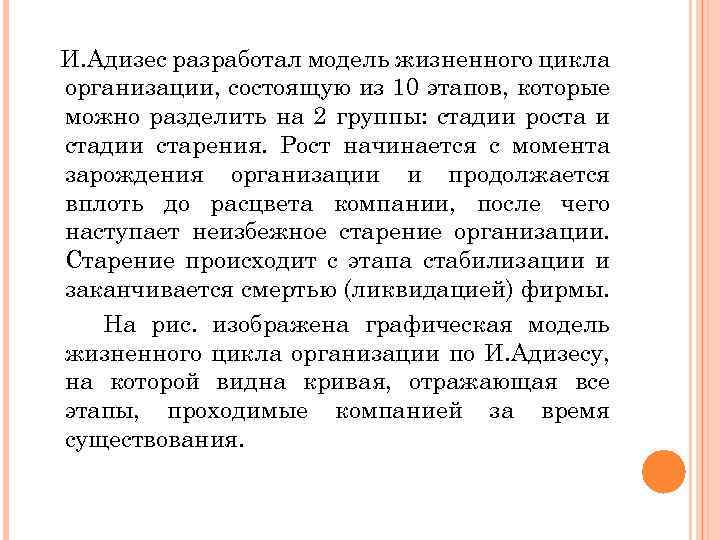 И.Адизес разработал модель жизненного цикла организации, состоящую из 10 этапов, которые можно разделить на 2 группы: стадии роста и стадии старения. Рост начинается с момента зарождения организации и продолжается вплоть до расцвета компании, после чего наступает неизбежное старение организации. Старение происходит с этапа стабилизации и заканчивается смертью (ликвидацией) фирмы.

На рис. изображена графическая модель жизненного цикла организации по И.Адизесу, на которой видна кривая, отражающая все этапы, проходимые компанией за время существования.